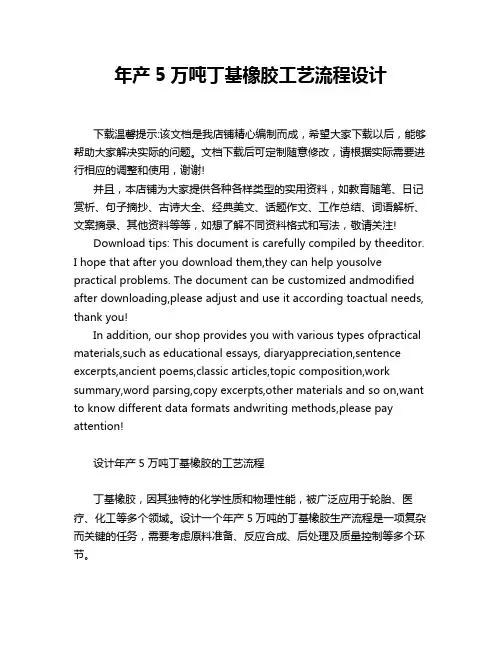 年产 5 万吨丁基橡胶工艺流程设计

下载温馨提示:该文档是我店铺精心编制而成，希望大家下载以后，能够帮助大家解决实际的问题。文档下载后可定制随意修改，请根据实际需要进行相应的调整和使用，谢谢!

并且，本店铺为大家提供各种各样类型的实用资料，如教育随笔、日记赏析、句子摘抄、古诗大全、经典美文、话题作文、工作总结、词语解析、文案摘录、其他资料等等，如想了解不同资料格式和写法，敬请关注!

Download tips: This document is carefully compiled by theeditor. I hope that after you download them,they can help yousolve practical problems. The document can be customized andmodified after downloading,please adjust and use it according toactual needs, thank you!

In addition, our shop provides you with various types ofpractical materials,such as educational essays, diaryappreciation,sentence excerpts,ancient poems,classic articles,topic composition,work summary,word parsing,copy excerpts,other materials and so on,want to know different data formats andwriting methods,please pay attention!

设计年产 5 万吨丁基橡胶的工艺流程

丁基橡胶，因其独特的化学性质和物理性能，被广泛应用于轮胎、医疗、化工等多个领域。设计一个年产 5 万吨的丁基橡胶生产流程是一项复杂而关键的任务，需要考虑原料准备、反应合成、后处理及质量控制等多个环节。